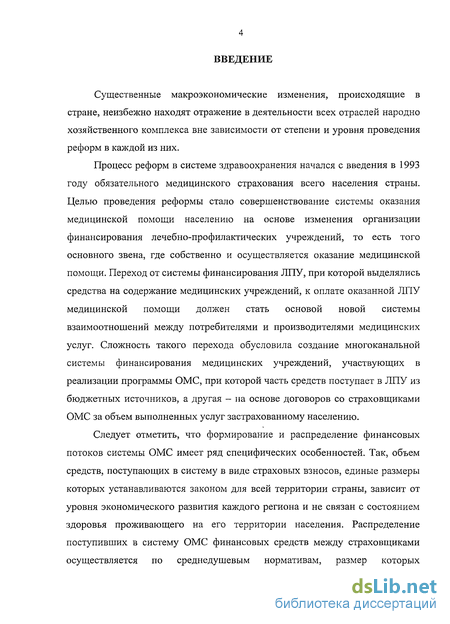 4

ВВЕДЕНИЕ

Существенные макроэкономические изменения, происходящие в стране, неизбежно находят отражение в деятельности всех отраслей народно хозяйственного комплекса вне зависимости от степени и уровня проведения реформ в каждой из них.

Процесс реформ в системе здравоохранения начался с введения в 1993 году обязательного медицинского страхования всего населения страны. Целью проведения реформы стало совершенствование системы оказания медицинской помощи населению на основе изменения организации финансирования лечебно-профилактических учреждений, то есть того основного звена, где собственно и осуществляется оказание медицинской помощи. Переход от системы финансирования ЛПУ, при которой выделялись средства на содержание медицинских учреждений, к оплате оказанной ЛПУ медицинской помощи должен стать основой новой системы взаимоотношений между потребителями и производителями медицинских услуг. Сложность такого перехода обусловила создание многоканальной системы финансирования медицинских учреждений, участвующих в реализации программы ОМС, при которой часть средств поступает в ЛПУ из бюджетных источников, а другая – на основе договоров со страховщиками ОМС за объем выполненных услуг застрахованному населению.

Следует отметить, что формирование и распределение финансовых потоков системы ОМС имеет ряд специфических особенностей. Так, объем средств, поступающих в систему в виде страховых взносов, единые размеры которых устанавливаются законом для всей территории страны, зависит от уровня экономического развития каждого региона и не связан с состоянием здоровья проживающего на его территории населения. Распределение поступивших в систему ОМС финансовых средств между страховщиками осуществляется по среднедушевым нормативам, размер которых

dsLib.net
библиотека диссертаций